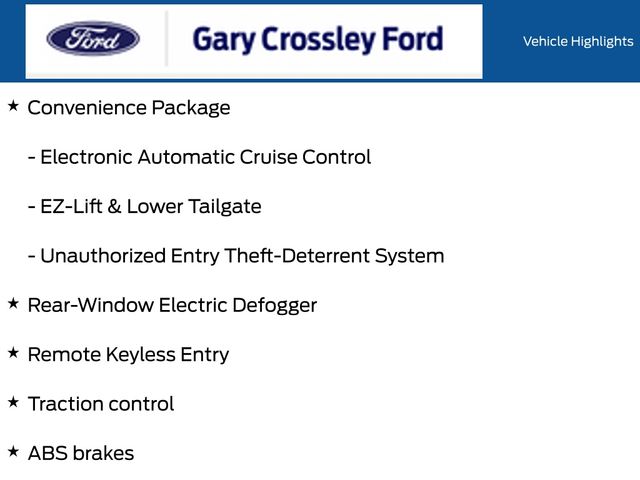 Ford

Gary Crossley Ford

Vehicle Highlights

★ Convenience Package

- Electronic Automatic Cruise Control

- EZ-Lift & Lower Tailgate

- Unauthorized Entry Theft-Deterrent System

★ Rear-Window Electric Defogger

★ Remote Keyless Entry

★ Traction control

★ ABS brakes